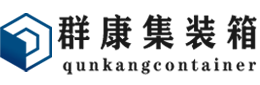 群康集装箱
qunkangcontainer